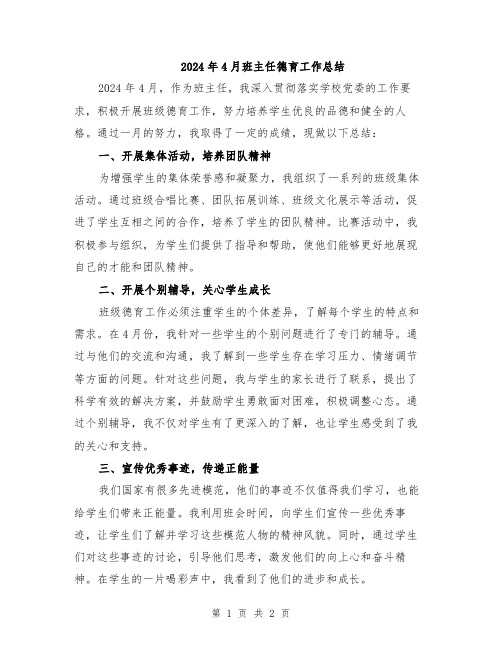 2024年4月班主任德育工作总结

2024年4月，作为班主任，我深入贯彻落实学校党委的工作要求，积极开展班级德育工作，努力培养学生优良的品德和健全的人格。通过一月的努力，我取得了一定的成绩，现做以下总结：

一、开展集体活动，培养团队精神

为增强学生的集体荣誉感和凝聚力，我组织了一系列的班级集体活动。通过班级合唱比赛、团队拓展训练、班级文化展示等活动，促进了学生互相之间的合作，培养了学生的团队精神。比赛活动中，我积极参与组织，为学生们提供了指导和帮助，使他们能够更好地展现自己的才能和团队精神。

二、开展个别辅导，关心学生成长

班级德育工作必须注重学生的个体差异，了解每个学生的特点和需求。在4月份，我针对一些学生的个别问题进行了专门的辅导。通过与他们的交流和沟通，我了解到一些学生存在学习压力、情绪调节等方面的问题。针对这些问题，我与学生的家长进行了联系，提出了科学有效的解决方案，并鼓励学生勇敢面对困难，积极调整心态。通过个别辅导，我不仅对学生有了更深入的了解，也让学生感受到了我的关心和支持。

三、宣传优秀事迹，传递正能量

我们国家有很多先进模范，他们的事迹不仅值得我们学习，也能给学生们带来正能量。我利用班会时间，向学生们宣传一些优秀事迹，让学生们了解并学习这些模范人物的精神风貌。同时，通过学生们对这些事迹的讨论，引导他们思考，激发他们的向上心和奋斗精神。在学生的一片喝彩声中，我看到了他们的进步和成长。

第 1 页 共 2 页